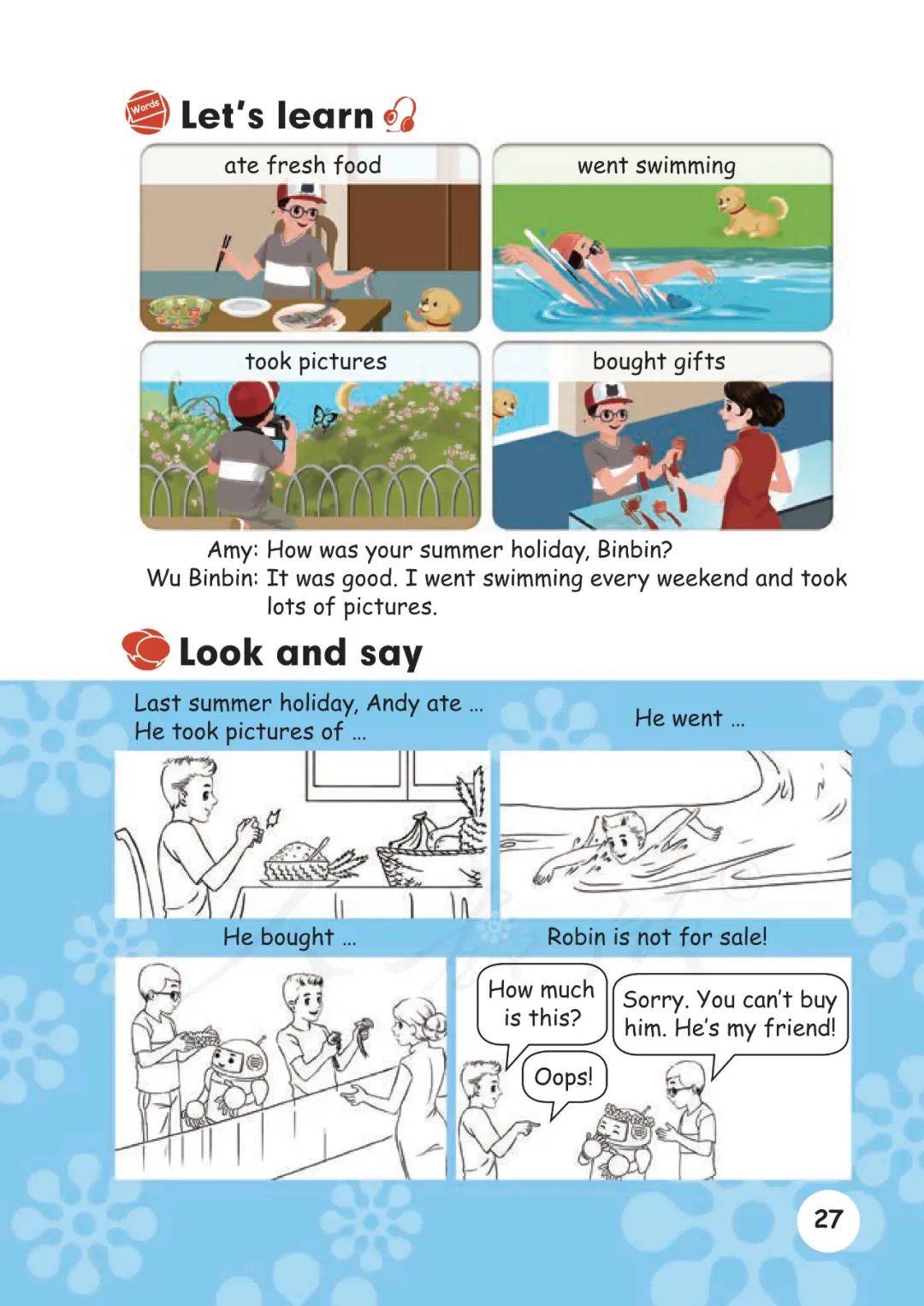 Words Let's learn

ate fresh food

went swimming

took pictures

bought gifts

Amy: How was your summer holiday, Binbin?
Wu Binbin: It was good. I went swimming every weekend and took lots of pictures.

Look and say

Last summer holiday, Andy ate ...
He took pictures of ...

He went ...

He bought ...

Robin is not for sale!

How much is this?

Sorry. You can't buy him. He's my friend!

Oops!

27